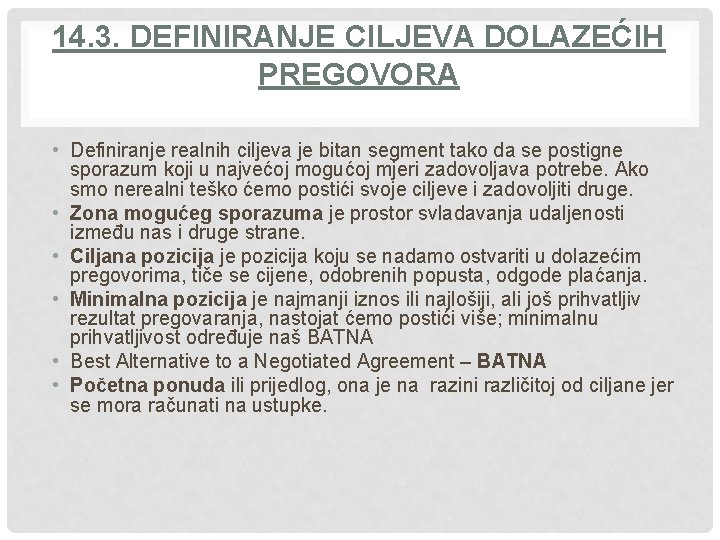 14.3. DEFINIRANJE CILJEVA DOLAZEĆIH PREGOVORA

• Definiranje realnih ciljeva je bitan segment tako da se postigne sporazum koji u najvećoj mogućoj mjeri zadovoljava potrebe. Ako smo nerealni teško ćemo postići svoje ciljeve i zadovoljiti druge.
• Zona mogućeg sporazuma je prostor svladavanja udaljenosti između nas i druge strane.
• Ciljana pozicija je pozicija koju se nadamo ostvariti u dolazećim pregovorima, tiče se cijene, odobrenih popusta, odgode plaćanja.
• Minimalna pozicija je najmanji iznos ili najlošiji, ali još prihvatljiv rezultat pregovaranja, nastojat ćemo postići više; minimalnu prihvatljivost određuje naš BATNA
• Best Alternative to a Negotiated Agreement – BATNA
• Početna ponuda ili prijedlog, ona je na razini različitoj od ciljane jer se mora računati na ustupke.